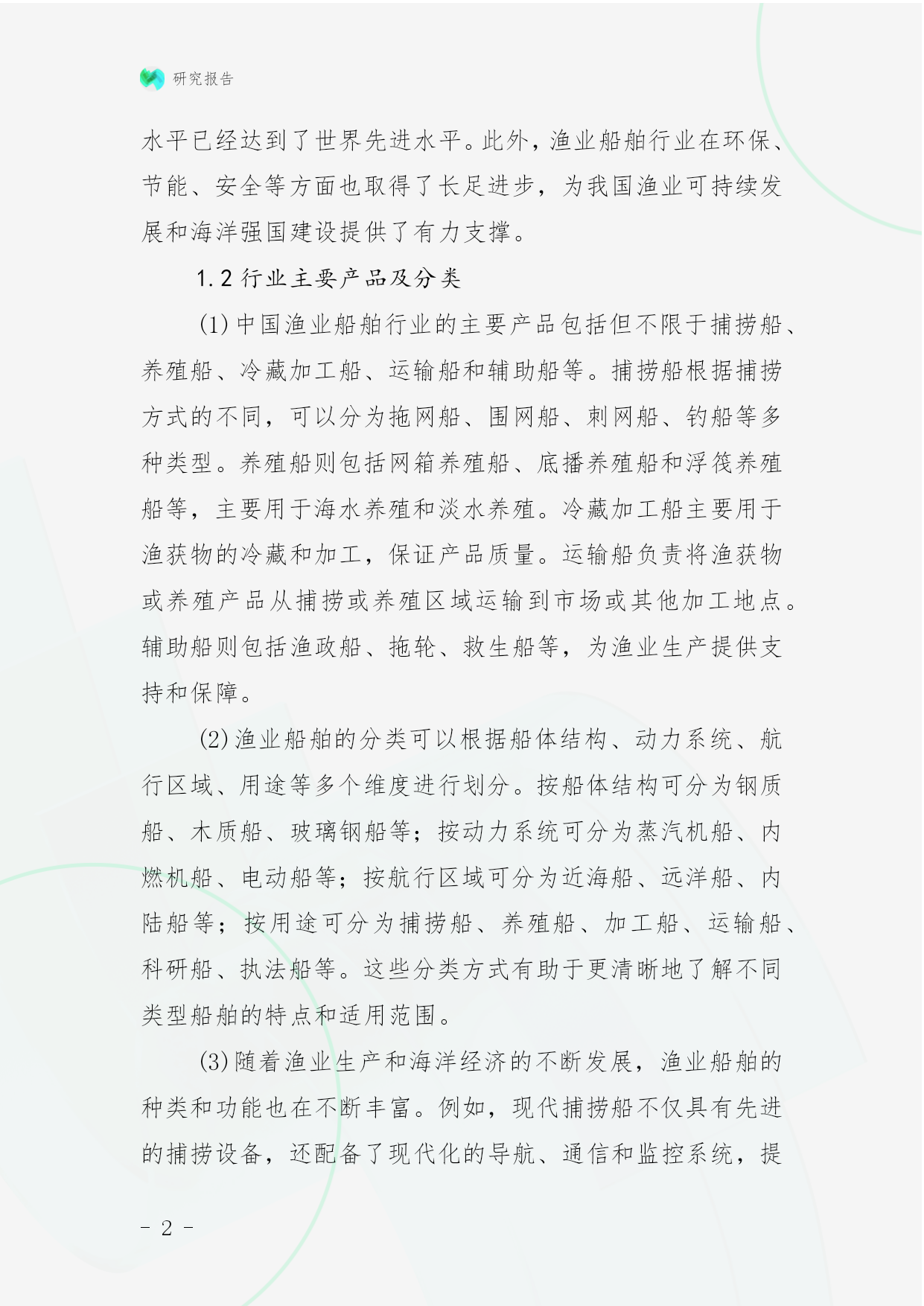 研究报告

水平已经达到了世界先进水平。此外，渔业船舶行业在环保、节能、安全等方面也取得了长足进步，为我国渔业可持续发展和海洋强国建设提供了有力支撑。

1.2 行业主要产品及分类

(1) 中国渔业船舶行业的主要产品包括但不限于捕捞船、养殖船、冷藏加工船、运输船和辅助船等。捕捞船根据捕捞方式的不同，可以分为拖网船、围网船、刺网船、钓船等多种类型。养殖船则包括网箱养殖船、底播养殖船和浮筏养殖船等，主要用于海水养殖和淡水养殖。冷藏加工船主要用于渔获物的冷藏和加工，保证产品质量。运输船负责将渔获物或养殖产品从捕捞或养殖区域运输到市场或其他加工地点。辅助船则包括渔政船、拖轮、救生船等，为渔业生产提供支持和保障。

(2) 渔业船舶的分类可以根据船体结构、动力系统、航行区域、用途等多个维度进行划分。按船体结构可分为钢质船、木质船、玻璃钢船等；按动力系统可分为蒸汽机船、内燃机船、电动船等；按航行区域可分为近海船、远洋船、内陆船等；按用途可分为捕捞船、养殖船、加工船、运输船、科研船、执法船等。这些分类方式有助于更清晰地了解不同类型船舶的特点和适用范围。

(3) 随着渔业生产和海洋经济的不断发展，渔业船舶的种类和功能也在不断丰富。例如，现代捕捞船不仅具有先进的捕捞设备，还配备了现代化的导航、通信和监控系统，提

- 2 -